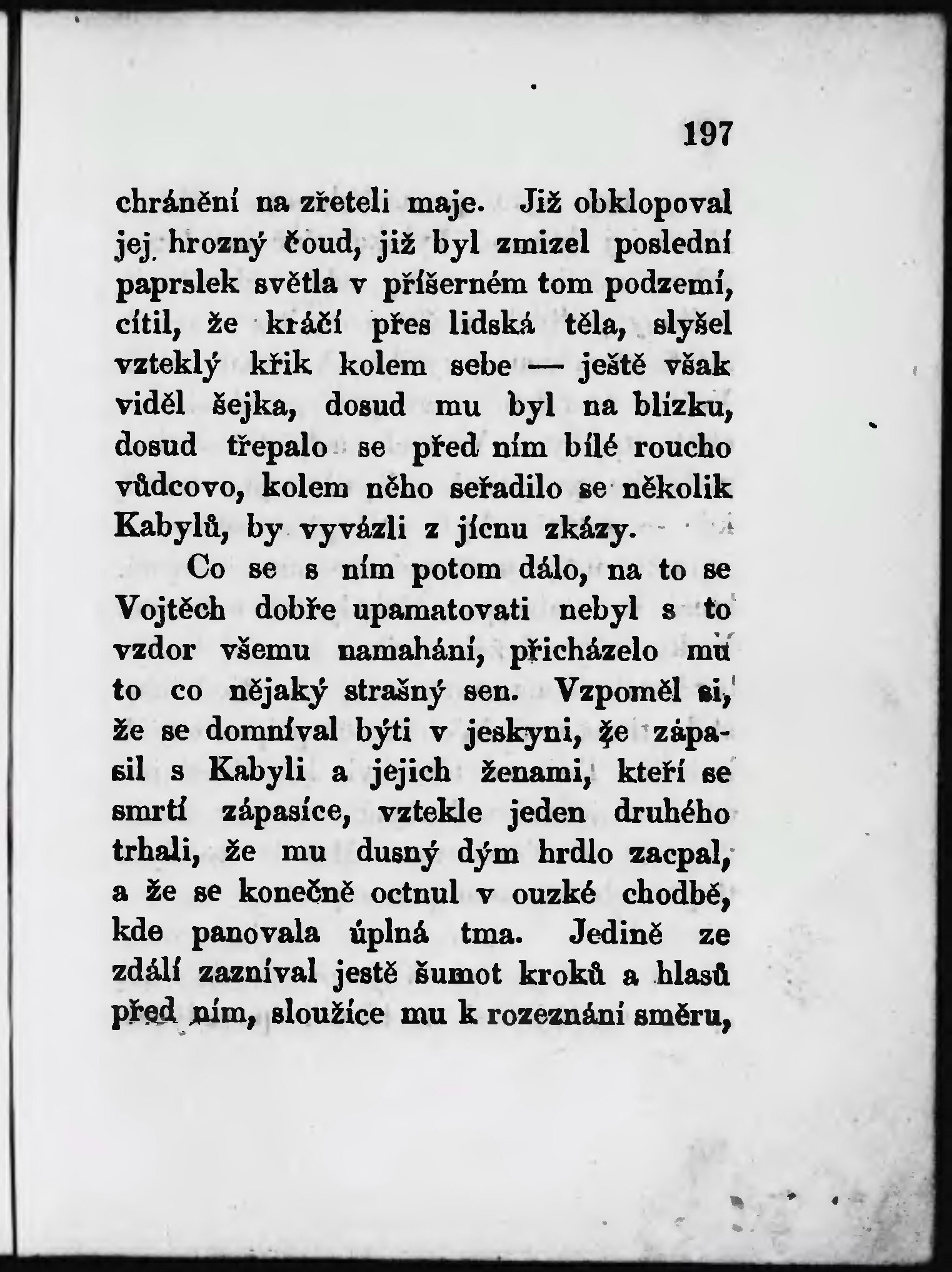 197

chránění na zřeteli maje. Již obklopoval jej hrozný čoud, již byl zmizel poslední paprslek světla v příšerném tom podzemí, cítil, že kráčí přes lidská těla, slyšel vzteklý křik kolem sebe — ještě však viděl šejka, dosud mu byl na blízku, dosud třepalo se před ním bílé roucho vůdcovo, kolem něho seřadilo se několik Kabylů, by vyvázli z jícnu zkázy.

Co se s ním potom dálo, na to se Vojtěch dobře upamatovati nebyl s to vzdor všemu namahání, přicházelo mu to co nějaký strašný sen. Vzpoměl si, že se domníval býti v jeskyni, že zápasil s Kabyli a jejich ženami, kteří se smrtí zápasíce, vztekle jeden druhého trhali, že mu dusný dým hrdlo zacpal, a že se konečně octnul v ouzké chodbě, kde panovala úplná tma. Jedině ze zdálí zazníval jestě šumot kroků a hlasů před ním, sloužíce mu k rozeznání směru,